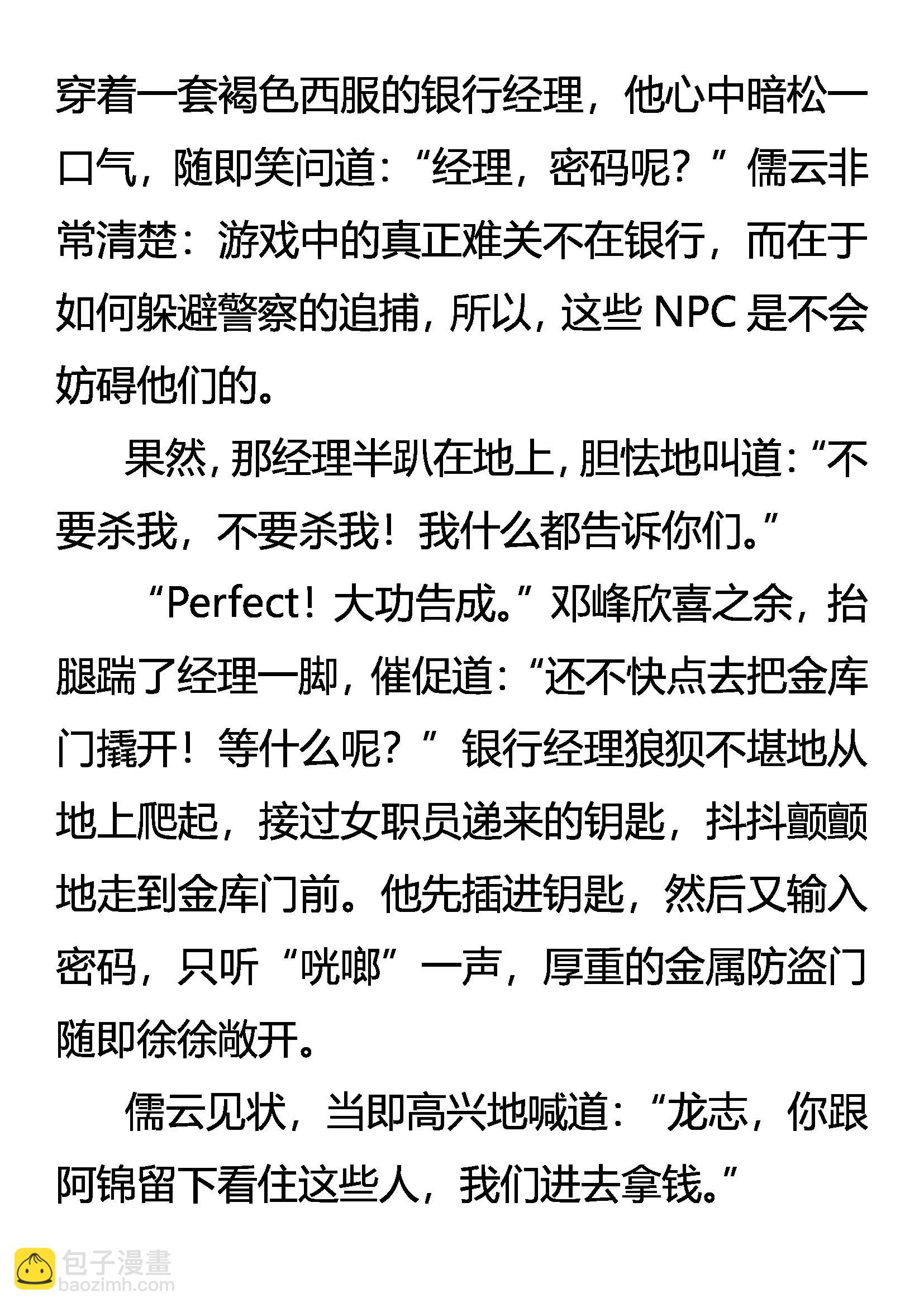 穿着一套褐色西服的银行经理，他心中暗松一口气，随即笑问道：“经理，密码呢？”儒云非常清楚：游戏中的真正难关不在银行，而在于如何躲避警察的追捕，所以，这些 NPC 是不会妨碍他们的。

果然，那经理半趴在地上，胆怯地叫道：“不要杀我，不要杀我！我什么都告诉你们。”

“Perfect！大功告成。”邓峰欣喜之余，抬腿踹了经理一脚，催促道：“还不快点去把金库门撬开！等什么呢？”银行经理狼狈不堪地从地上爬起，接过女职员递来的钥匙，抖抖颤颤地走到金库门前。他先插进钥匙，然后又输入密码，只听“咣啷”一声，厚重的金属防盗门随即徐徐敞开。

儒云见状，当即高兴地喊道：“龙志，你跟阿锦留下看住这些人，我们进去拿钱。”

包子漫畫
baozimh.com